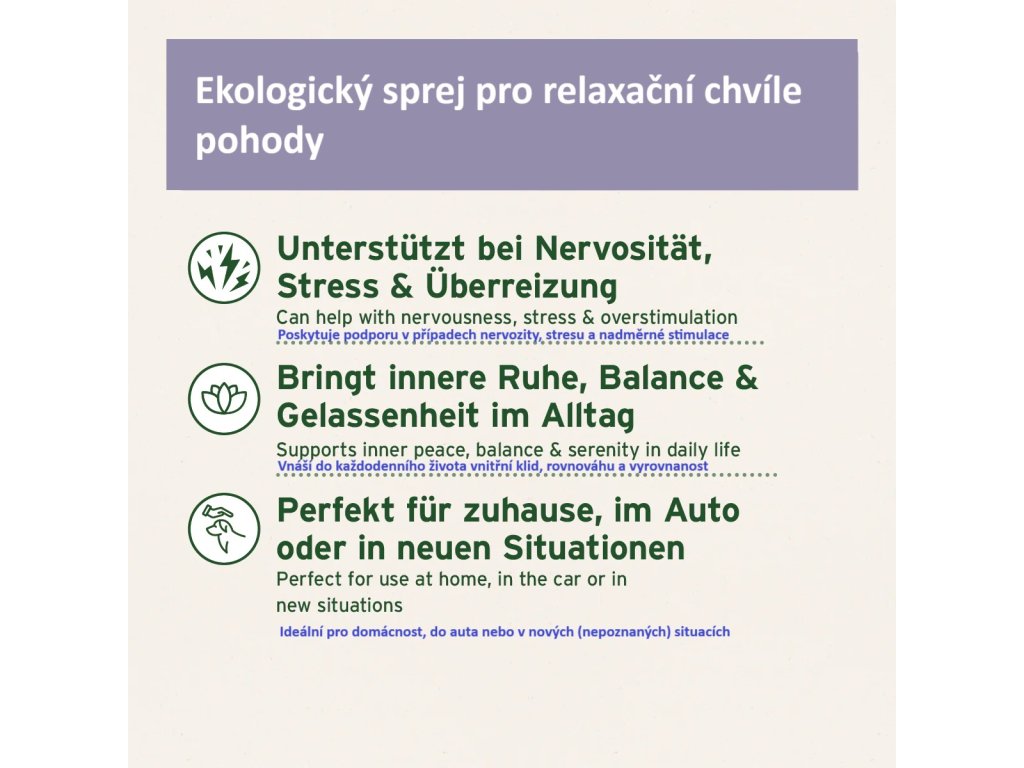 Ekologický sprej pro relaxační chvíle pohody

Unterstützt bei Nervosität, Stress & Überreizung
Can help with nervousness, stress & overstimulation
Poskytuje podporu v případech nervozity, stresu a nadměrné stimulace

Bringt innere Ruhe, Balance & Gelassenheit im Alltag
Supports inner peace, balance & serenity in daily life
Vnáší do každodenního života vnitřní klid, rovnováhu a vyrovnanost

Perfekt für zuhause, im Auto oder in neuen Situationen
Perfect for use at home, in the car or in new situations
Ideální pro domácnost, do auta nebo v nových (nepoznaných) situacích